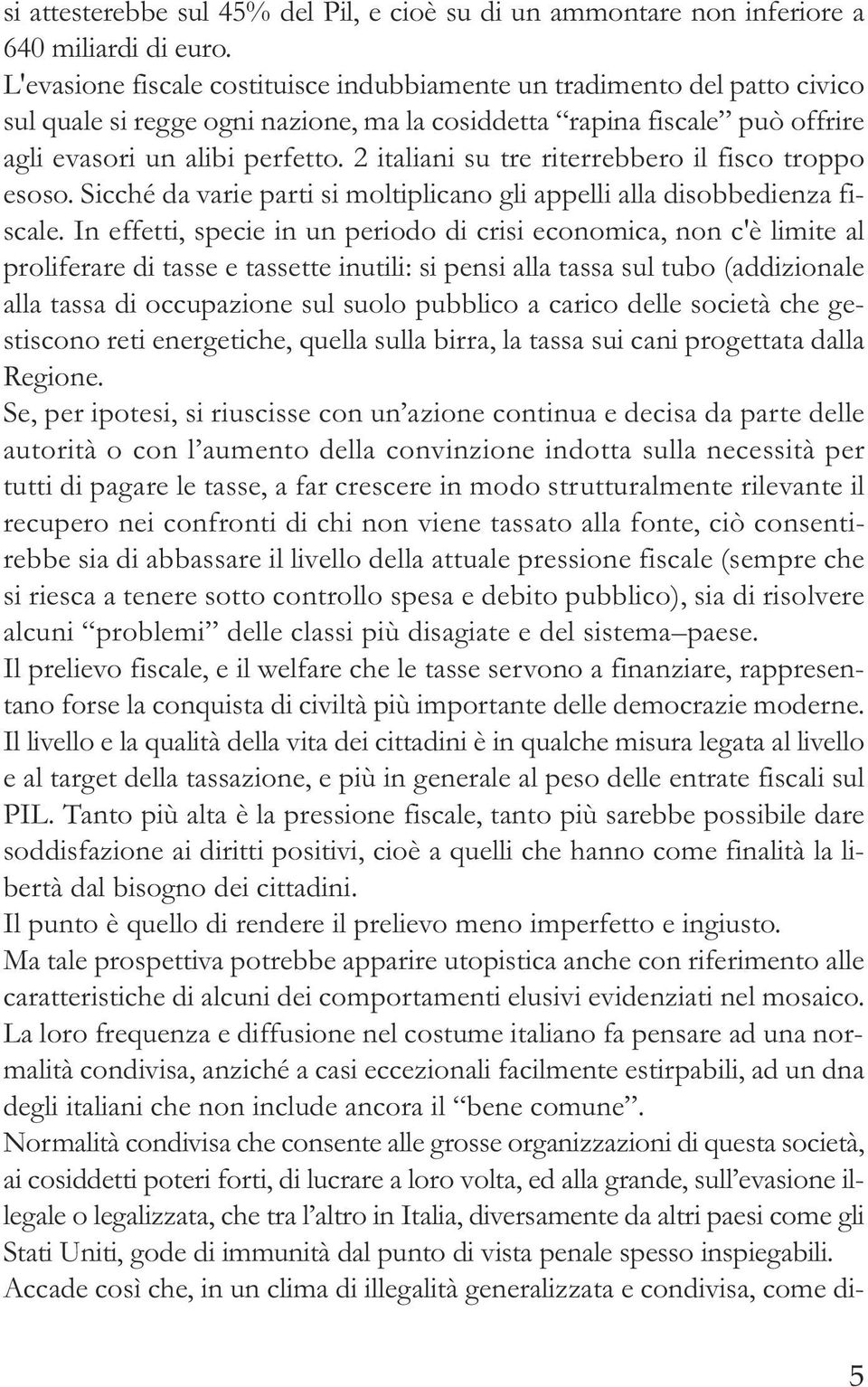 si attesterebbe sul 45% del Pil, e cioè su di un ammontare non inferiore a 640 miliardi di euro.
L'evasione fiscale costituisce indubbiamente un tradimento del patto civico sul quale si regge ogni nazione, ma la cosiddetta “rapina fiscale” può offrire agli evasori un alibi perfetto. 2 italiani su tre riterrebbero il fisco troppo esoso. Sicché da varie parti si moltiplicano gli appelli alla disobbedienza fiscale. In effetti, specie in un periodo di crisi economica, non c'è limite al proliferare di tasse e tassette inutili: si pensi alla tassa sul tubo (addizionale alla tassa di occupazione sul suolo pubblico a carico delle società che gestiscono reti energetiche, quella sulla birra, la tassa sui cani progettata dalla Regione.
Se, per ipotesi, si riuscisse con un’azione continua e decisa da parte delle autorità o con l’aumento della convinzione indotta sulla necessità per tutti di pagare le tasse, a far crescere in modo strutturalmente rilevante il recupero nei confronti di chi non viene tassato alla fonte, ciò consentirebbe sia di abbassare il livello della attuale pressione fiscale (sempre che si riesca a tenere sotto controllo spesa e debito pubblico), sia di risolvere alcuni “problemi” delle classi più disagiate e del sistema–paese.
Il prelievo fiscale, e il welfare che le tasse servono a finanziare, rappresentano forse la conquista di civiltà più importante delle democrazie moderne. Il livello e la qualità della vita dei cittadini è in qualche misura legata al livello e al target della tassazione, e più in generale al peso delle entrate fiscali sul PIL. Tanto più alta è la pressione fiscale, tanto più sarebbe possibile dare soddisfazione ai diritti positivi, cioè a quelli che hanno come finalità la libertà dal bisogno dei cittadini.
Il punto è quello di rendere il prelievo meno imperfetto e ingiusto.
Ma tale prospettiva potrebbe apparire utopistica anche con riferimento alle caratteristiche di alcuni dei comportamenti elusivi evidenziati nel mosaico. La loro frequenza e diffusione nel costume italiano fa pensare ad una normalità condivisa, anziché a casi eccezionali facilmente estirpabili, ad un dna degli italiani che non include ancora il “bene comune”.
Normalità condivisa che consente alle grosse organizzazioni di questa società, ai cosiddetti poteri forti, di lucrare a loro volta, ed alla grande, sull’evasione illegale o legalizzata, che tra l’altro in Italia, diversamente da altri paesi come gli Stati Uniti, gode di immunità dal punto di vista penale spesso inspiegabili.
Accade così che, in un clima di illegalità generalizzata e condivisa, come di-

5